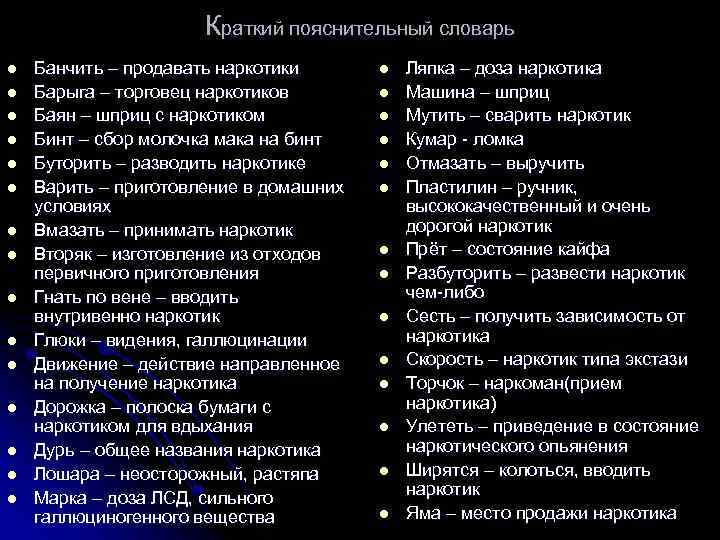 Краткий пояснительный словарь

- Банчить – продавать наркотики
- Барыга – торговец наркотиков
- Баян – шприц с наркотиком
- Бинт – сбор молочка мака на бинт
- Буторить – разводить наркотике
- Варить – приготовление в домашних условиях
- Вмазать – принимать наркотик
- Вторяк – изготовление из отходов первичного приготовления
- Гнать по вене – вводить внутривенно наркотик
- Глюки – видения, галлюцинации
- Движение – действие направленное на получение наркотика
- Дорожка – полоска бумаги с наркотиком для вдыхания
- Дурь – общее названия наркотика
- Лошара – неосторожный, растяпа
- Марка – доза ЛСД, сильного галлюциногенного вещества

- Ляпка – доза наркотика
- Машина – шприц
- Мутить – сварить наркотик
- Кумар - ломка
- Отмазать – выручить
- Пластилин – ручник, высококачественный и очень дорогой наркотик
- Прёт – состояние кайфа
- Разбуторить – развести наркотик чем-либо
- Сесть – получить зависимость от наркотика
- Скорость – наркотик типа экстази
- Торчок – наркоман(прием наркотика)
- Улететь – приведение в состояние наркотического опьянения
- Ширятся – колоться, вводить наркотик
- Яма – место продажи наркотика